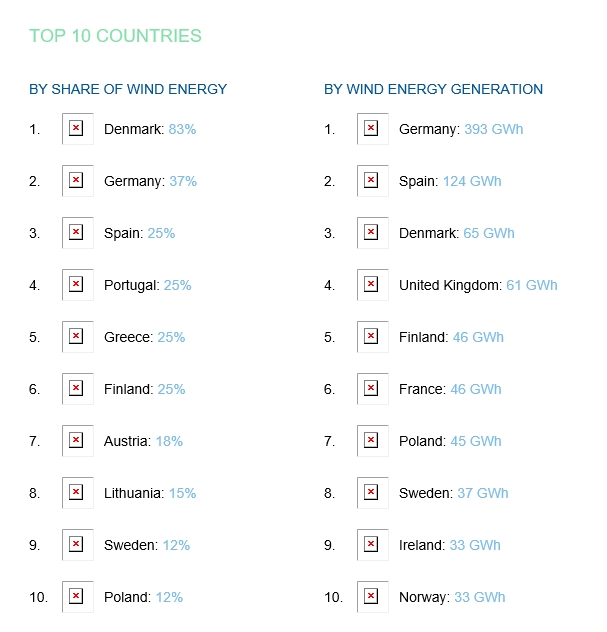 TOP 10 COUNTRIES

BY SHARE OF WIND ENERGY

1. Denmark: 83%

2. Germany: 37%

3. Spain: 25%

4. Portugal: 25%

5. Greece: 25%

6. Finland: 25%

7. Austria: 18%

8. Lithuania: 15%

9. Sweden: 12%

10. Poland: 12%

BY WIND ENERGY GENERATION

1. Germany: 393 GWh

2. Spain: 124 GWh

3. Denmark: 65 GWh

4. United Kingdom: 61 GWh

5. Finland: 46 GWh

6. France: 46 GWh

7. Poland: 45 GWh

8. Sweden: 37 GWh

9. Ireland: 33 GWh

10. Norway: 33 GWh